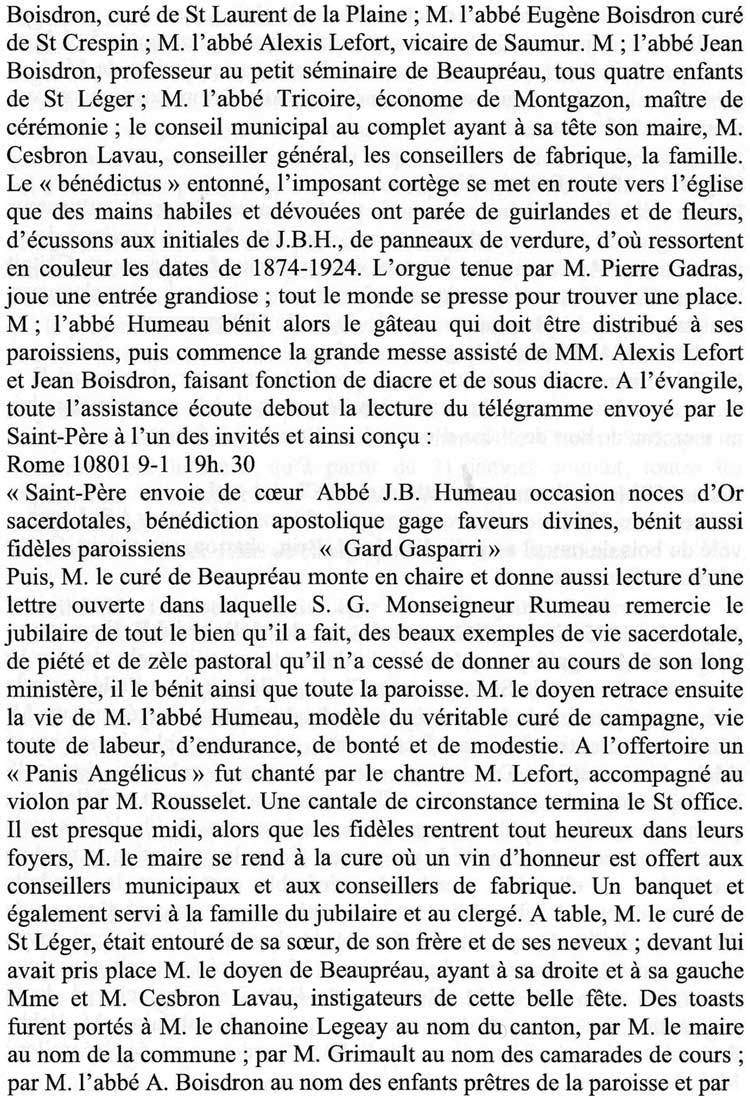 Boisdron, curé de St Laurent de la Plaine ; M. l'abbé Eugène Boisdron curé de St Crespin ; M. l'abbé Alexis Lefort, vicaire de Saumur. M ; l'abbé Jean Boisdron, professeur au petit séminaire de Beaupréau, tous quatre enfants de St Léger ; M. l'abbé Tricoire, économe de Montgazon, maître de cérémonie ; le conseil municipal au complet ayant à sa tête son maire, M. Cesbron Lavau, conseiller général, les conseillers de fabrique, la famille. Le « bénédictus » entonné, l'imposant cortège se met en route vers l'église que des mains habiles et dévouées ont parée de guirlandes et de fleurs, d'écussons aux initiales de J.B.H., de panneaux de verdure, d'où ressortent en couleur les dates de 1874-1924. L'orgue tenue par M. Pierre Gadras, joue une entrée grandiose ; tout le monde se presse pour trouver une place. M ; l'abbé Humeau bénit alors le gâteau qui doit être distribué à ses paroissiens, puis commence la grande messe assisté de MM. Alexis Lefort et Jean Boisdron, faisant fonction de diacre et de sous diacre. A l'évangile, toute l'assistance écoute debout la lecture du télégramme envoyé par le Saint-Père à l'un des invités et ainsi conçu :
Rome 10801 9-1 19h. 30
« Saint-Père envoie de cœur Abbé J.B. Humeau occasion noces d'Or sacerdotales, bénédiction apostolique gage faveurs divines, bénit aussi fidèles paroissiens « Gard Gasparri »
Puis, M. le curé de Beaupréau monte en chaire et donne aussi lecture d'une lettre ouverte dans laquelle S. G. Monseigneur Rumeau remercie le jubilaire de tout le bien qu'il a fait, des beaux exemples de vie sacerdotale, de piété et de zèle pastoral qu'il n'a cessé de donner au cours de son long ministère, il le bénit ainsi que toute la paroisse. M. le doyen retrace ensuite la vie de M. l'abbé Humeau, modèle du véritable curé de campagne, vie toute de labeur, d'endurance, de bonté et de modestie. A l'offertoire un « Panis Angélicus » fut chanté par le chantre M. Lefort, accompagné au violon par M. Rousselet. Une cantale de circonstance termina le St office. Il est presque midi, alors que les fidèles rentrent tout heureux dans leurs foyers, M. le maire se rend à la cure où un vin d'honneur est offert aux conseillers municipaux et aux conseillers de fabrique. Un banquet et également servi à la famille du jubilaire et au clergé. A table, M. le curé de St Léger, était entouré de sa sœur, de son frère et de ses neveux ; devant lui avait pris place M. le doyen de Beaupréau, ayant à sa droite et à sa gauche Mme et M. Cesbron Lavau, instigateurs de cette belle fête. Des toasts furent portés à M. le chanoine Legeay au nom du canton, par M. le maire au nom de la commune ; par M. Grimault au nom des camarades de cours ; par M. l'abbé A. Boisdron au nom des enfants prêtres de la paroisse et par